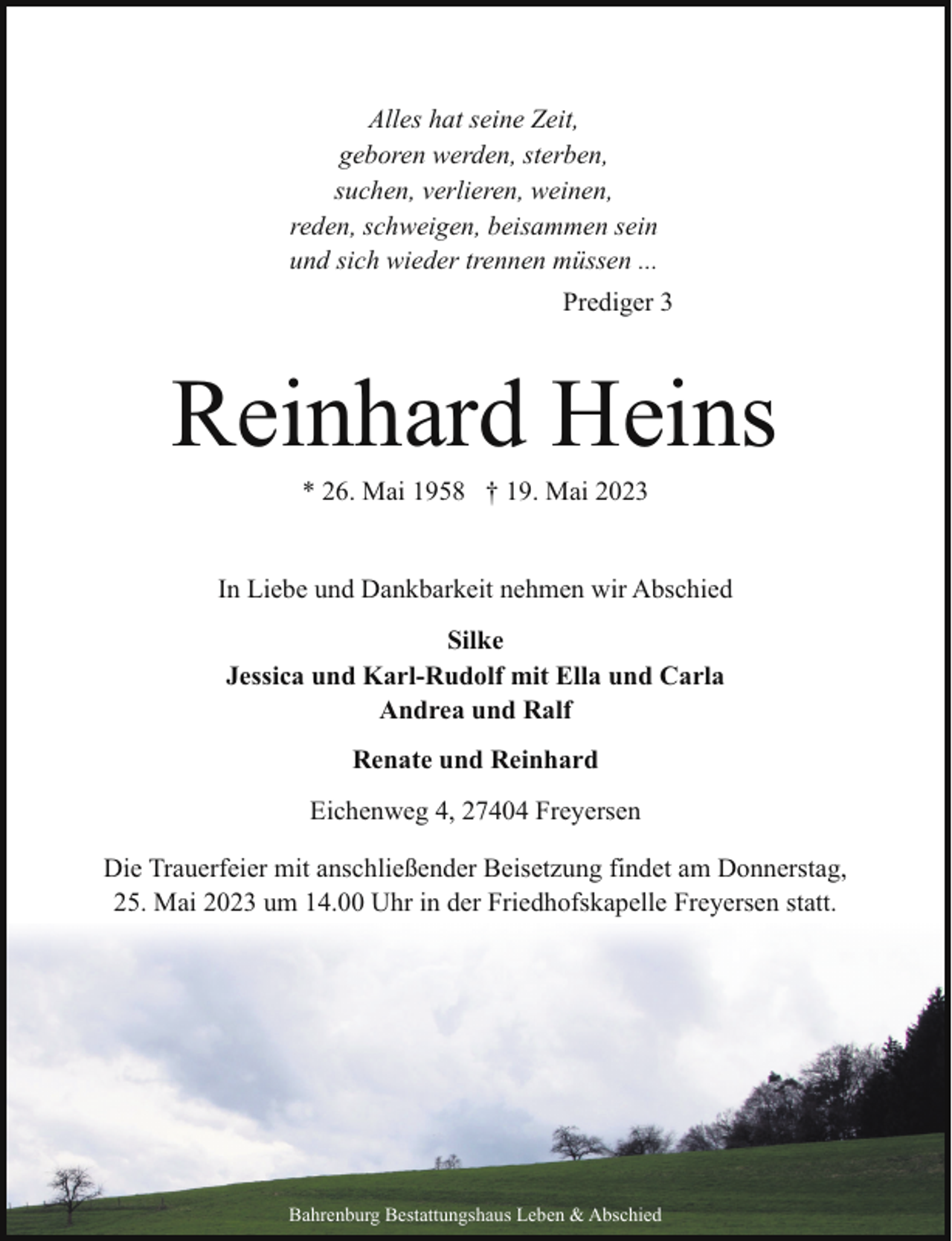 Alles hat seine Zeit,
geboren werden, sterben,
suchen, verlieren, weinen,
reden, schweigen, beisammen sein
und sich wieder trennen müssen ...
Prediger 3

Reinhard Heins

* 26. Mai 1958 † 19. Mai 2023

In Liebe und Dankbarkeit nehmen wir Abschied

Silke
Jessica und Karl-Rudolf mit Ella und Carla
Andrea und Ralf

Renate und Reinhard

Eichenweg 4, 27404 Freyersen

Die Trauerfeier mit anschließender Beisetzung findet am Donnerstag, 25. Mai 2023 um 14.00 Uhr in der Friedhofskapelle Freyersen statt.

Bahrenburg Bestattungshaus Leben & Abschied